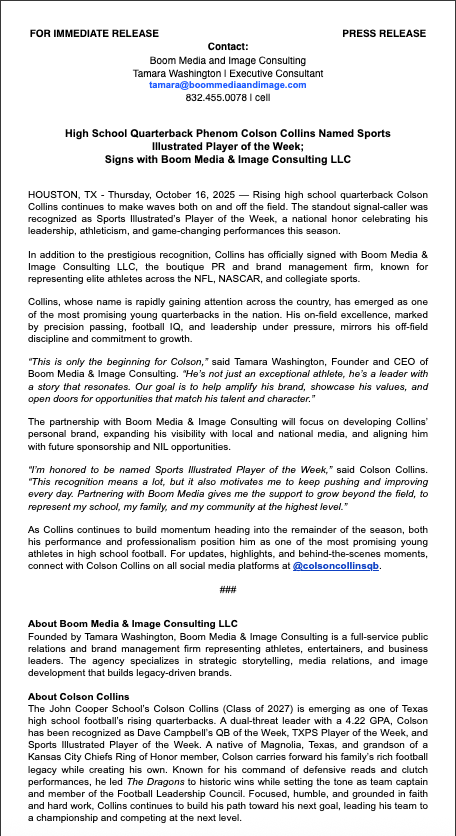 FOR IMMEDIATE RELEASE

PRESS RELEASE

Contact:
Boom Media and Image Consulting
Tamara Washington | Executive Consultant
tamara@boommediaandimage.com
832.455.0078 | cell

High School Quarterback Phenom Colson Collins Named Sports Illustrated Player of the Week;
Signs with Boom Media & Image Consulting LLC

HOUSTON, TX - Thursday, October 16, 2025 — Rising high school quarterback Colson Collins continues to make waves both on and off the field. The standout signal-caller was recognized as Sports Illustrated's Player of the Week, a national honor celebrating his leadership, athleticism, and game-changing performances this season.

In addition to the prestigious recognition, Collins has officially signed with Boom Media & Image Consulting LLC, the boutique PR and brand management firm, known for representing elite athletes across the NFL, NASCAR, and collegiate sports.

Collins, whose name is rapidly gaining attention across the country, has emerged as one of the most promising young quarterbacks in the nation. His on-field excellence, marked by precision passing, football IQ, and leadership under pressure, mirrors his off-field discipline and commitment to growth.

"This is only the beginning for Colson," said Tamara Washington, Founder and CEO of Boom Media & Image Consulting. "He's not just an exceptional athlete, he's a leader with a story that resonates. Our goal is to help amplify his brand, showcase his values, and open doors for opportunities that match his talent and character."

The partnership with Boom Media & Image Consulting will focus on developing Collins' personal brand, expanding his visibility with local and national media, and aligning him with future sponsorship and NIL opportunities.

"I'm honored to be named Sports Illustrated Player of the Week," said Colson Collins. "This recognition means a lot, but it also motivates me to keep pushing and improving every day. Partnering with Boom Media gives me the support to grow beyond the field, to represent my school, my family, and my community at the highest level."

As Collins continues to build momentum heading into the remainder of the season, both his performance and professionalism position him as one of the most promising young athletes in high school football. For updates, highlights, and behind-the-scenes moments, connect with Colson Collins on all social media platforms at @colsoncollinsqb.

###

About Boom Media & Image Consulting LLC
Founded by Tamara Washington, Boom Media & Image Consulting is a full-service public relations and brand management firm representing athletes, entertainers, and business leaders. The agency specializes in strategic storytelling, media relations, and image development that builds legacy-driven brands.

About Colson Collins
The John Cooper School's Colson Collins (Class of 2027) is emerging as one of Texas high school football's rising quarterbacks. A dual-threat leader with a 4.22 GPA, Colson has been recognized as Dave Campbell's QB of the Week, TXPS Player of the Week, and Sports Illustrated Player of the Week. A native of Magnolia, Texas, and grandson of a Kansas City Chiefs Ring of Honor member, Colson carries forward his family's rich football legacy while creating his own. Known for his command of defensive reads and clutch performances, he led The Dragons to historic wins while setting the tone as team captain and member of the Football Leadership Council. Focused, humble, and grounded in faith and hard work, Collins continues to build his path toward his next goal, leading his team to a championship and competing at the next level.